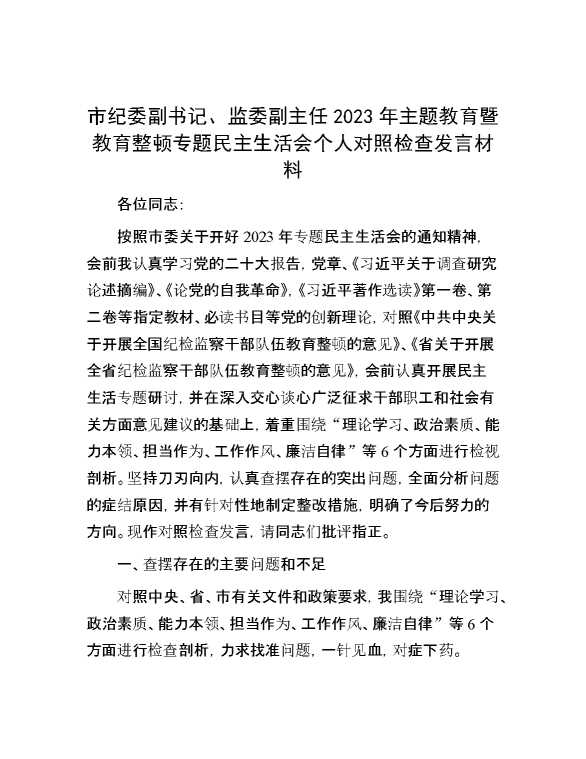 市纪委副书记、监委副主任 2023 年主题教育暨教育整顿专题民主生活会个人对照检查发言材料

各位同志：

按照市委关于开好 2023 年专题民主生活会的通知精神，会前我认真学习党的二十大报告，党章、《习近平关于调查研究论述摘编》、《论党的自我革命》，《习近平著作选读》第一卷、第二卷等指定教材、必读书目等党的创新理论，对照《中共中央关于开展全国纪检监察干部队伍教育整顿的意见》、《省关于开展全省纪检监察干部队伍教育整顿的意见》，会前认真开展民主生活专题研讨，并在深入交心谈心广泛征求干部职工和社会有关方面意见建议的基础上，着重围绕“理论学习、政治素质、能力本领、担当作为、工作作风、廉洁自律”等 6 个方面进行检视剖析。坚持刀刃向内，认真查摆存在的突出问题，全面分析问题的症结原因，并有针对性地制定整改措施，明确了今后努力的方向。现作对照检查发言，请同志们批评指正。

一、查摆存在的主要问题和不足

对照中央、省、市有关文件和政策要求，我围绕“理论学习、政治素质、能力本领、担当作为、工作作风、廉洁自律”等 6 个方面进行检查剖析，力求找准问题，一针见血，对症下药。